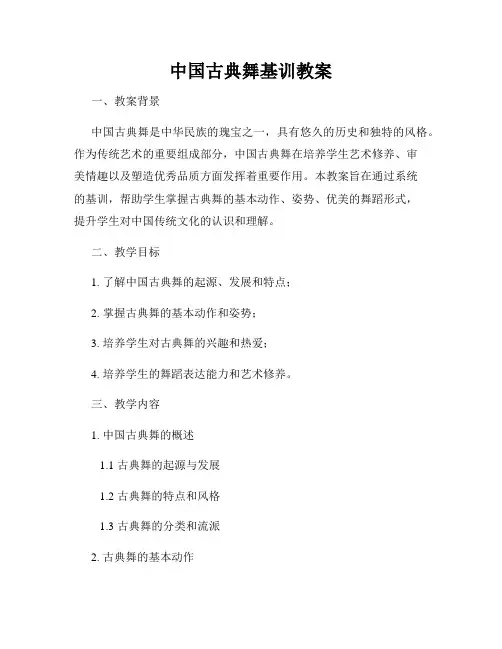 中国古典舞基训教案

一、教案背景

中国古典舞是中华民族的瑰宝之一，具有悠久的历史和独特的风格。作为传统艺术的重要组成部分，中国古典舞在培养学生艺术修养、审美情趣以及塑造优秀品质方面发挥着重要作用。本教案旨在通过系统的基训，帮助学生掌握古典舞的基本动作、姿势、优美的舞蹈形式，提升学生对中国传统文化的认识和理解。

二、教学目标

1. 了解中国古典舞的起源、发展和特点；

2. 掌握古典舞的基本动作和姿势；

3. 培养学生对古典舞的兴趣和热爱；

4. 培养学生的舞蹈表达能力和艺术修养。

三、教学内容

1. 中国古典舞的概述

1.1 古典舞的起源与发展

1.2 古典舞的特点和风格

1.3 古典舞的分类和流派

2. 古典舞的基本动作